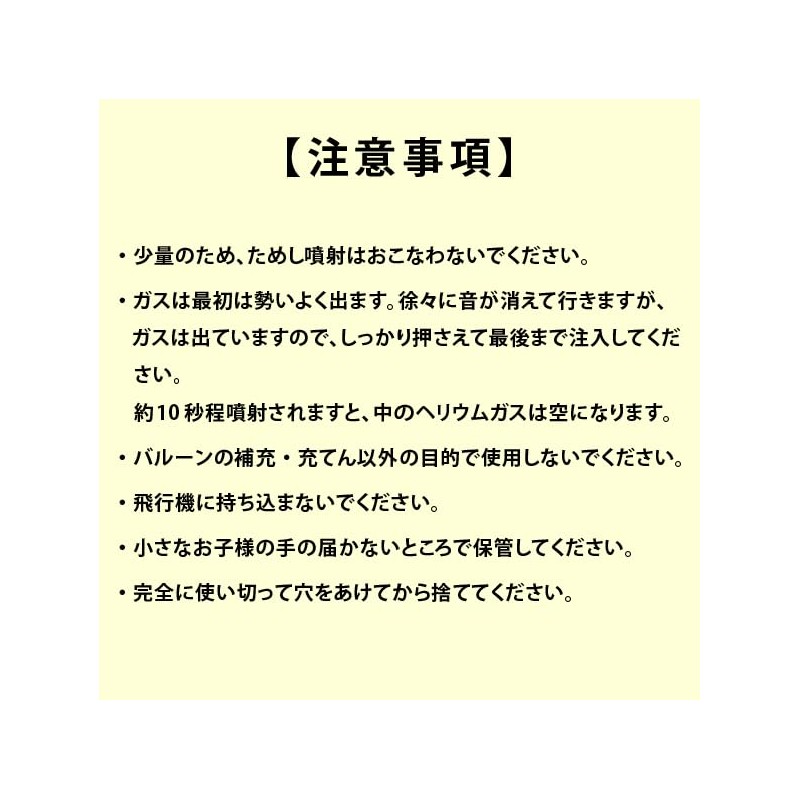 【注意事項】

• 少量のため、ためし噴射はおこなわないでください。

• ガスは最初は勢いよく出ます。徐々に音が消えて行きますが、ガスは出ていますので、しっかり押さえて最後まで注入してください。
約10秒程噴射されますと、中のヘリウムガスは空になります。

• バルーンの補充・充てん以外の目的で使用しないでください。

• 飛行機に持ち込まないでください。

• 小さなお子様の手の届かないところで保管してください。

• 完全に使い切って穴をあけてから捨ててください。